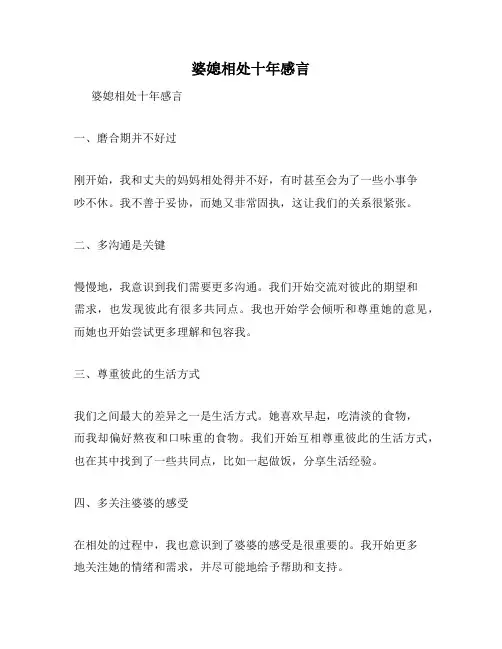 婆媳相处十年感言

婆媳相处十年感言

一、磨合期并不好过

刚开始，我和丈夫的妈妈相处得并不好，有时甚至会为了一些小事争吵不休。我不善于妥协，而她又非常固执，这让我们的关系很紧张。

二、多沟通是关键

慢慢地，我意识到我们需要更多沟通。我们开始交流对彼此的期望和需求，也发现彼此有很多共同点。我也开始学会倾听和尊重她的意见，而她也开始尝试更多理解和包容我。

三、尊重彼此的生活方式

我们之间最大的差异之一是生活方式。她喜欢早起，吃清淡的食物，而我却偏好熬夜和口味重的食物。我们开始互相尊重彼此的生活方式，也在其中找到了一些共同点，比如一起做饭，分享生活经验。

四、多关注婆婆的感受

在相处的过程中，我也意识到了婆婆的感受是很重要的。我开始更多地关注她的情绪和需求，并尽可能地给予帮助和支持。